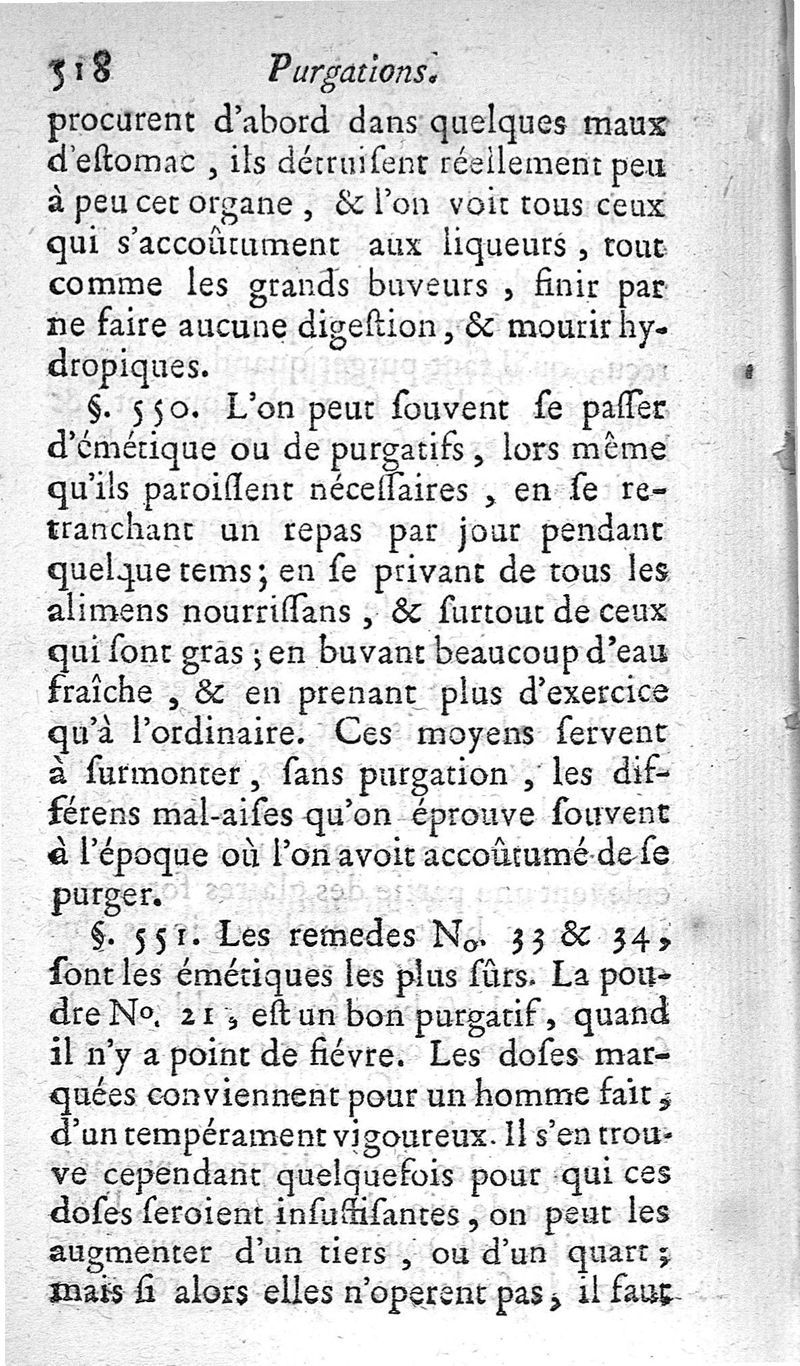 518 Purgations.

procurent d'abord dans quelques maux d'estomac, ils détruisent réellement peu à peu cet organe, & l'on voit tous ceux qui s'accoûtument aux liqueurs, tout comme les grands buveurs, finir par ne faire aucune digestion, & mourir hydropiques.

§. 550. L'on peut souvent se passer d'émétique ou de purgatifs, lors même qu'ils paroissent nécessaires, en se retranchant un repas par jour pendant quelque tems; en se privant de tous les alimens nourrissans, & surtout de ceux qui sont gras; en buvant beaucoup d'eau fraîche, & en prenant plus d'exercice qu'à l'ordinaire. Ces moyens servent à surmonter, sans purgation, les différens mal-aises qu'on éprouve souvent à l'époque où l'on avoit accoûtumé de se purger.

§. 551. Les remedes No. 33 & 34, sont les émétiques les plus sûrs. La poudre No. 21, est un bon purgatif, quand il n'y a point de fiévre. Les doses marquées conviennent pour un homme fait, d'un tempérament vigoureux. Il s'en trouve cependant quelquefois pour qui ces doses seroient insuffisantes, on peut les augmenter d'un tiers, ou d'un quart; mais si alors elles n'operent pas, il faut